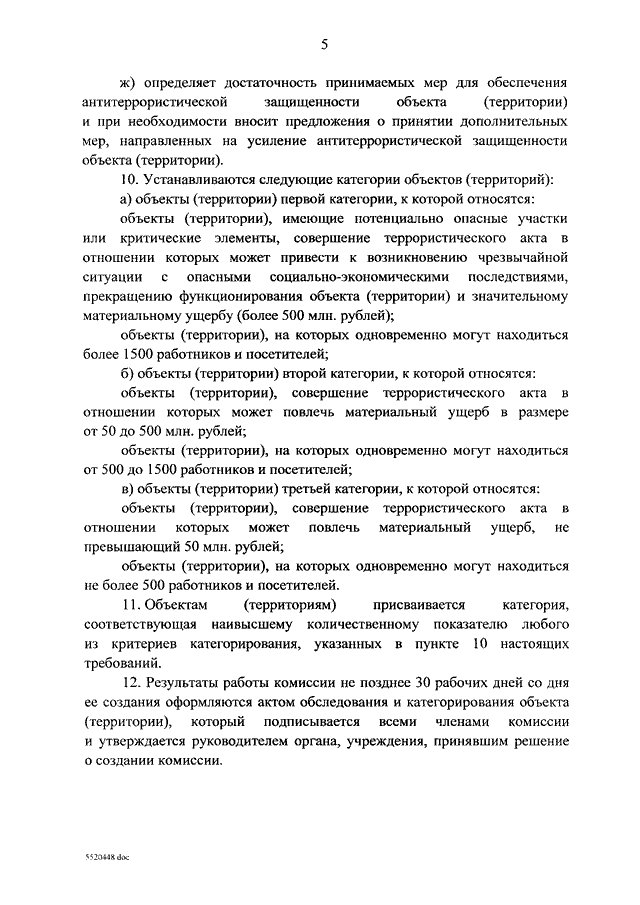 5

ж) определяет достаточность принимаемых мер для обеспечения антитеррористической защищенности объекта (территории) и при необходимости вносит предложения о принятии дополнительных мер, направленных на усиление антитеррористической защищенности объекта (территории).

10. Устанавливаются следующие категории объектов (территорий):

а) объекты (территории) первой категории, к которой относятся:

объекты (территории), имеющие потенциально опасные участки или критические элементы, совершение террористического акта в отношении которых может привести к возникновению чрезвычайной ситуации с опасными социально-экономическими последствиями, прекращению функционирования объекта (территории) и значительному материальному ущербу (более 500 млн. рублей);

объекты (территории), на которых одновременно могут находиться более 1500 работников и посетителей;

б) объекты (территории) второй категории, к которой относятся:

объекты (территории), совершение террористического акта в отношении которых может повлечь материальный ущерб в размере от 50 до 500 млн. рублей;

объекты (территории), на которых одновременно могут находиться от 500 до 1500 работников и посетителей;

в) объекты (территории) третьей категории, к которой относятся:

объекты (территории), совершение террористического акта в отношении которых может повлечь материальный ущерб, не превышающий 50 млн. рублей;

объекты (территории), на которых одновременно могут находиться не более 500 работников и посетителей.

11. Объектам (территориям) присваивается категория, соответствующая наивысшему количественному показателю любого из критериев категорирования, указанных в пункте 10 настоящих требований.

12. Результаты работы комиссии не позднее 30 рабочих дней со дня ее создания оформляются актом обследования и категорирования объекта (территории), который подписывается всеми членами комиссии и утверждается руководителем органа, учреждения, принявшим решение о создании комиссии.

5520448.doc